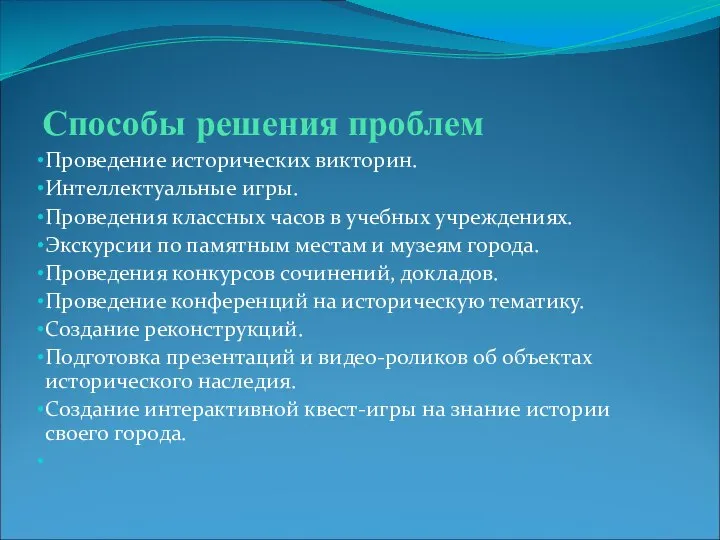 Способы решения проблем

•Проведение исторических викторин.
•Интеллектуальные игры.
•Проведения классных часов в учебных учреждениях.
•Экскурсии по памятным местам и музеям города.
•Проведения конкурсов сочинений, докладов.
•Проведение конференций на историческую тематику.
•Создание реконструкций.
•Подготовка презентаций и видео-роликов об объектах исторического наследия.
•Создание интерактивной квест-игры на знание истории своего города.
•